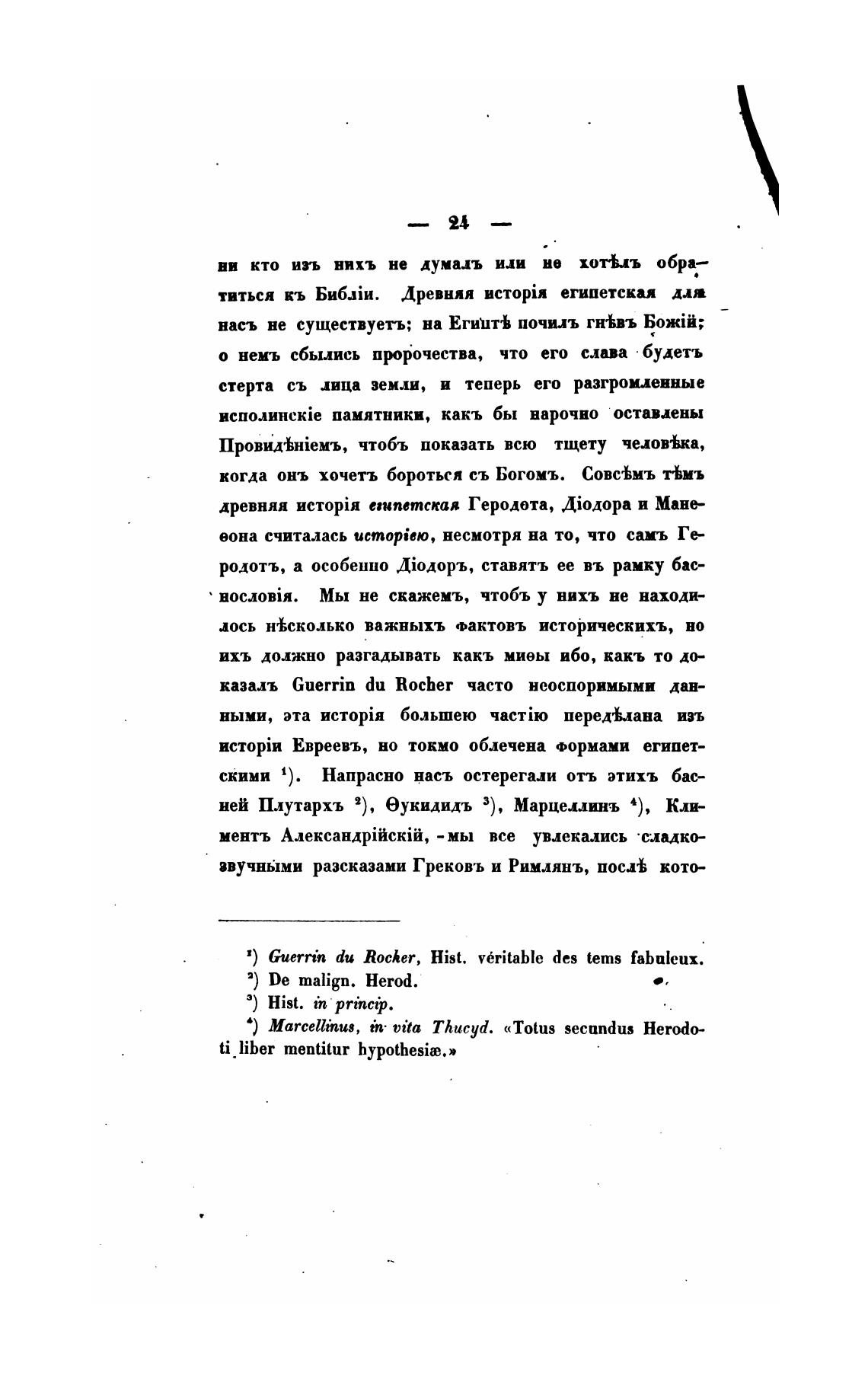 — 24 —

ни кто изъ нихъ не думалъ или не хотѣлъ обратиться къ Библіи. Древняя исторія египетская для насъ не существуетъ; на Египтѣ почилъ гнѣвъ Божій; о немъ сбылись пророчества, что его слава будетъ стерта съ лица земли, и теперь его разгромленные исполинскіе памятники, какъ бы нарочно оставлены Провидѣніемъ, чтобъ показать всю тщету человѣка, когда онъ хочетъ бороться съ Богомъ. Совсѣмъ тѣмъ древняя исторія египетская Геродота, Діодора и Манеѳона считалась исторіею, несмотря на то, что самъ Геродотъ, а особенно Діодоръ, ставятъ ее въ рамку баснословія. Мы не скажемъ, чтобъ у нихъ не находилось нѣсколько важныхъ фактовъ историческихъ, но ихъ должно разгадывать какъ миѳы ибо, какъ то доказалъ Guerrin du Rocher часто неоспоримыми данными, эта исторія большею частію передѣлана изъ исторіи Евреевъ, но токмо облечена формами египетскими $^1$). Напрасно насъ остерегали отъ этихъ басней Плутархъ $^2$), Ѳукидидъ $^3$), Марцеллинъ $^4$), Климентъ Александрійскій, - мы все увлекались сладкозвучными разсказами Грековъ и Римлянъ, послѣ кото-

$^1$) Guerrin du Rocher, Hist. véritable des tems fabuleux.
$^2$) De malign. Herod.
$^3$) Hist. in princip.
$^4$) Marcellinus, in vita Thucyd. «Totus secundus Herodoti liber mentitur hypothesiæ.»